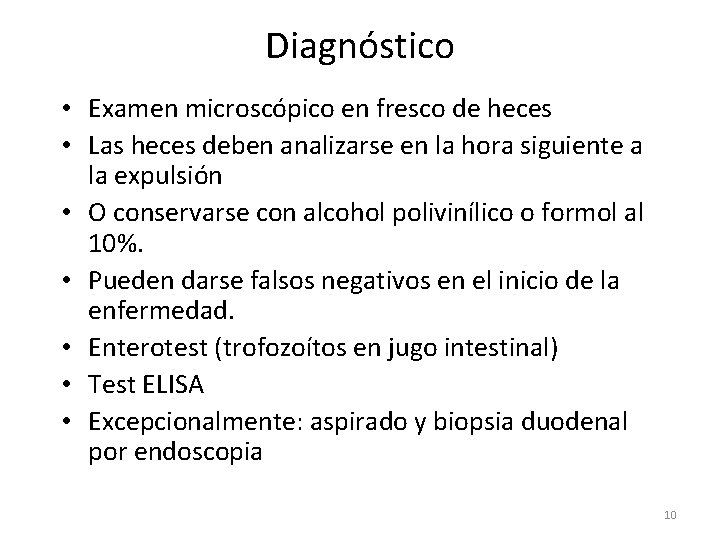 Diagnóstico

• Examen microscópico en fresco de heces
• Las heces deben analizarse en la hora siguiente a la expulsión
• O conservarse con alcohol polivinílico o formol al 10%.
• Pueden darse falsos negativos en el inicio de la enfermedad.
• Enterotest (trofozoítos en jugo intestinal)
• Test ELISA
• Excepcionalmente: aspirado y biopsia duodenal por endoscopia

10